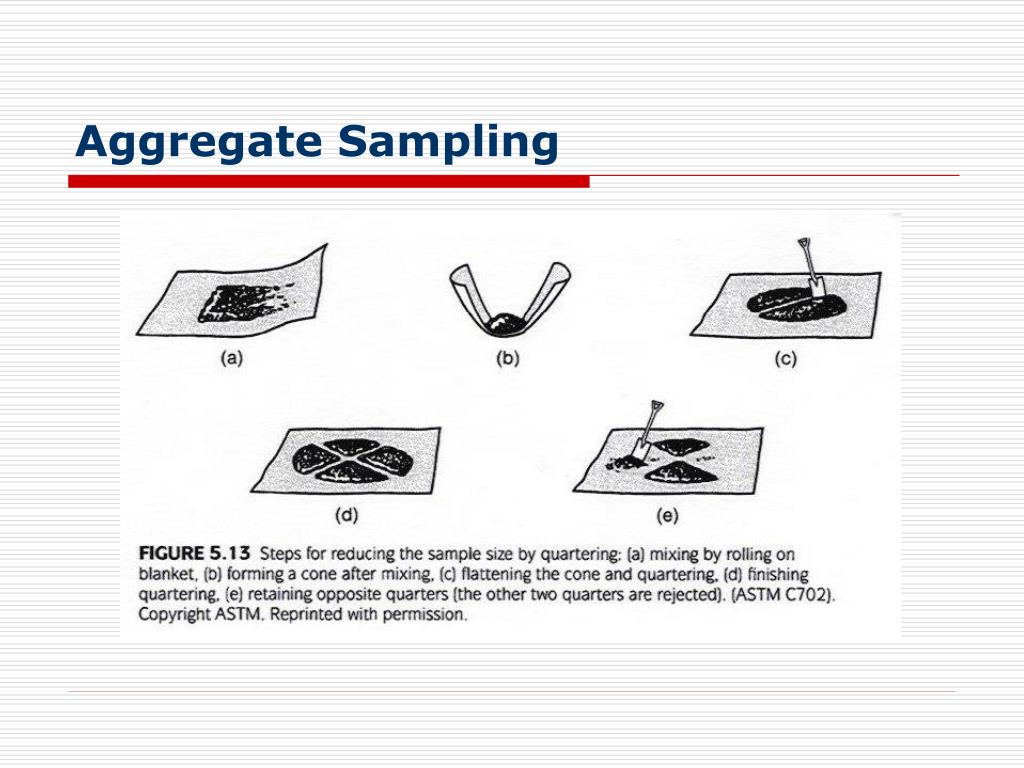 Aggregate Sampling

(a)

(b)

(c)

(d)

(e)

FIGURE 5.13 Steps for reducing the sample size by quartering: (a) mixing by rolling on blanket, (b) forming a cone after mixing, (c) flattening the cone and quartering, (d) finishing quartering, (e) retaining opposite quarters (the other two quarters are rejected). (ASTM C702). Copyright ASTM. Reprinted with permission.